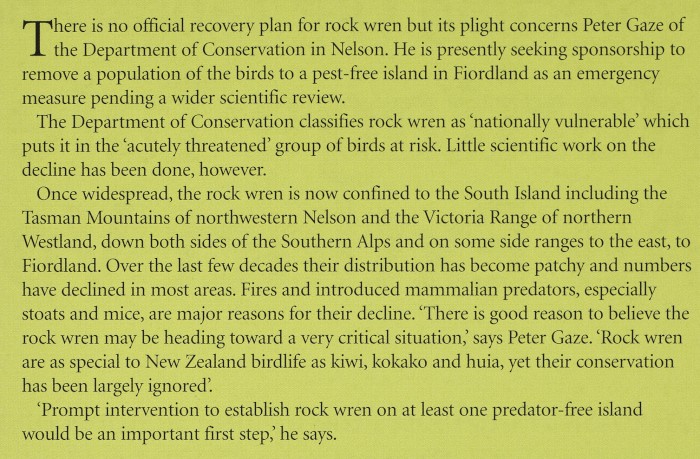 There is no official recovery plan for rock wren but its plight concerns Peter Gaze of the Department of Conservation in Nelson. He is presently seeking sponsorship to remove a population of the birds to a pest-free island in Fiordland as an emergency measure pending a wider scientific review.

The Department of Conservation classifies rock wren as 'nationally vulnerable' which puts it in the 'acutely threatened' group of birds at risk. Little scientific work on the decline has been done, however.

Once widespread, the rock wren is now confined to the South Island including the Tasman Mountains of northwestern Nelson and the Victoria Range of northern Westland, down both sides of the Southern Alps and on some side ranges to the east, to Fiordland. Over the last few decades their distribution has become patchy and numbers have declined in most areas. Fires and introduced mammalian predators, especially stoats and mice, are major reasons for their decline. 'There is good reason to believe the rock wren may be heading toward a very critical situation,' says Peter Gaze. 'Rock wren are as special to New Zealand birdlife as kiwi, kokako and huia, yet their conservation has been largely ignored'.

'Prompt intervention to establish rock wren on at least one predator-free island would be an important first step,' he says.